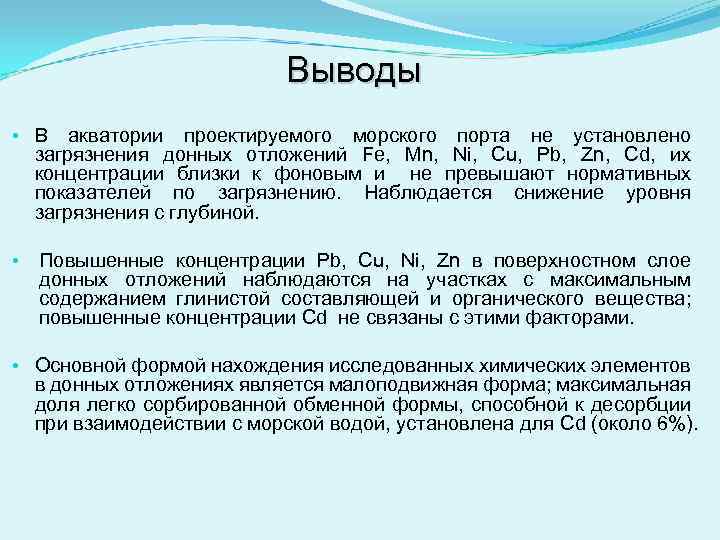 Выводы

• В акватории проектируемого морского порта не установлено загрязнения донных отложений Fe, Mn, Ni, Cu, Pb, Zn, Cd, их концентрации близки к фоновым и не превышают нормативных показателей по загрязнению. Наблюдается снижение уровня загрязнения с глубиной.

• Повышенные концентрации Pb, Cu, Ni, Zn в поверхностном слое донных отложений наблюдаются на участках с максимальным содержанием глинистой составляющей и органического вещества; повышенные концентрации Cd не связаны с этими факторами.

• Основной формой нахождения исследованных химических элементов в донных отложениях является малоподвижная форма; максимальная доля легко сорбированной обменной формы, способной к десорбции при взаимодействии с морской водой, установлена для Cd (около 6%).